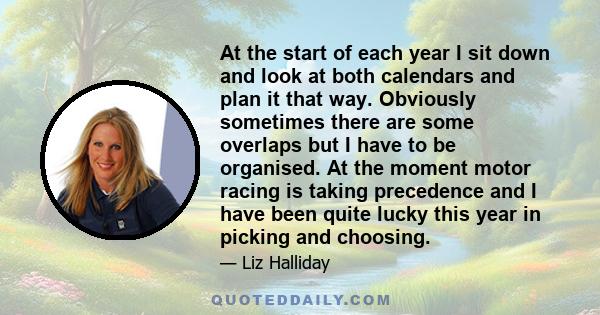 At the start of each year I sit down and look at both calendars and plan it that way. Obviously sometimes there are some overlaps but I have to be organised. At the moment motor racing is taking precedence and I have been quite lucky this year in picking and choosing.

— Liz Halliday

QUOTEDDAILY.COM